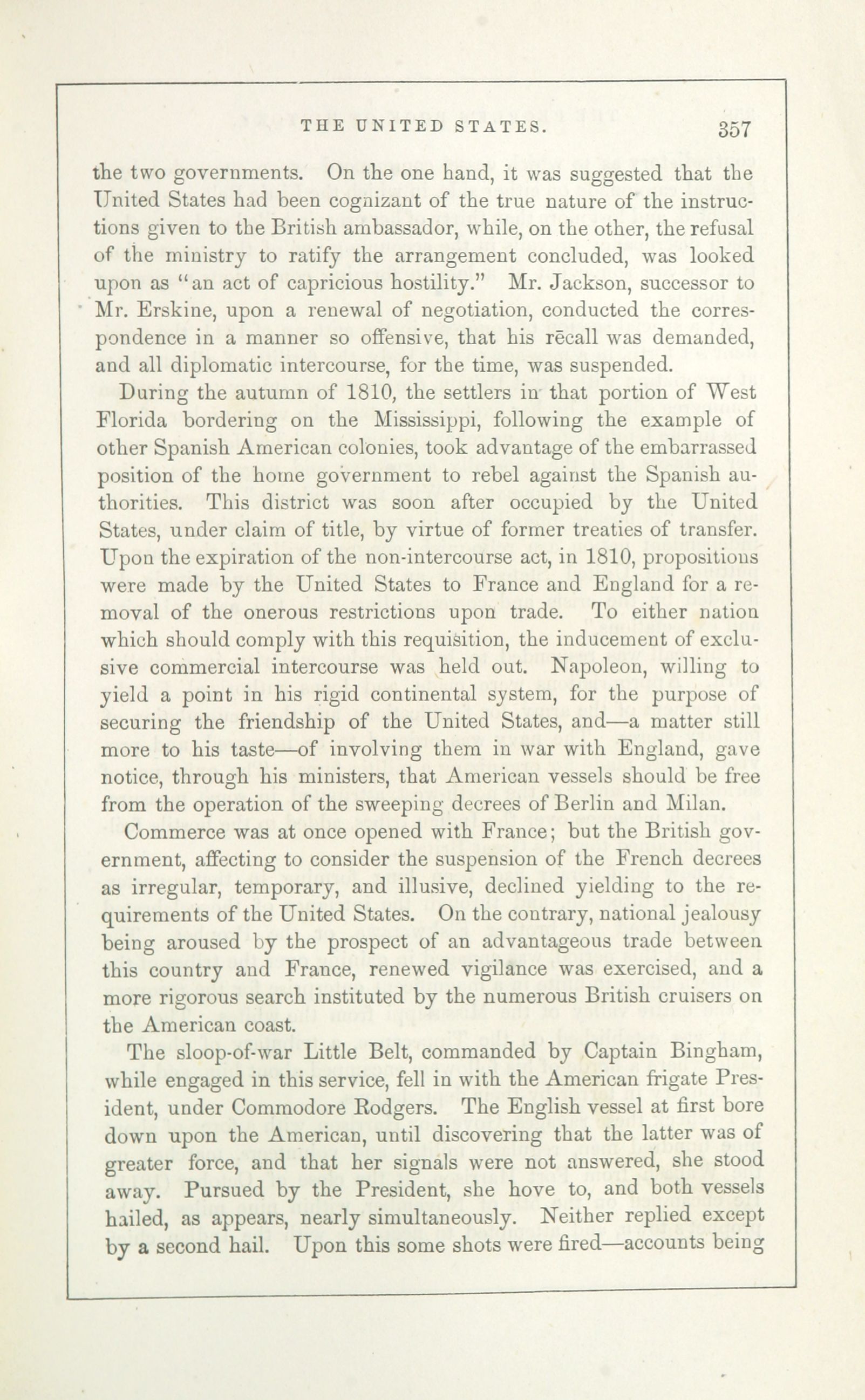 THE UNITED STATES. 357

the two governments. On the one hand, it was suggested that the United States had been cognizant of the true nature of the instructions given to the British ambassador, while, on the other, the refusal of the ministry to ratify the arrangement concluded, was looked upon as "an act of capricious hostility." Mr. Jackson, successor to Mr. Erskine, upon a renewal of negotiation, conducted the correspondence in a manner so offensive, that his rēcall was demanded, and all diplomatic intercourse, for the time, was suspended.

During the autumn of 1810, the settlers in that portion of West Florida bordering on the Mississippi, following the example of other Spanish American colonies, took advantage of the embarrassed position of the home government to rebel against the Spanish authorities. This district was soon after occupied by the United States, under claim of title, by virtue of former treaties of transfer. Upon the expiration of the non-intercourse act, in 1810, propositions were made by the United States to France and England for a removal of the onerous restrictions upon trade. To either nation which should comply with this requisition, the inducement of exclusive commercial intercourse was held out. Napoleon, willing to yield a point in his rigid continental system, for the purpose of securing the friendship of the United States, and—a matter still more to his taste—of involving them in war with England, gave notice, through his ministers, that American vessels should be free from the operation of the sweeping decrees of Berlin and Milan.

Commerce was at once opened with France; but the British government, affecting to consider the suspension of the French decrees as irregular, temporary, and illusive, declined yielding to the requirements of the United States. On the contrary, national jealousy being aroused by the prospect of an advantageous trade between this country and France, renewed vigilance was exercised, and a more rigorous search instituted by the numerous British cruisers on the American coast.

The sloop-of-war Little Belt, commanded by Captain Bingham, while engaged in this service, fell in with the American frigate President, under Commodore Rodgers. The English vessel at first bore down upon the American, until discovering that the latter was of greater force, and that her signals were not answered, she stood away. Pursued by the President, she hove to, and both vessels hailed, as appears, nearly simultaneously. Neither replied except by a second hail. Upon this some shots were fired—accounts being